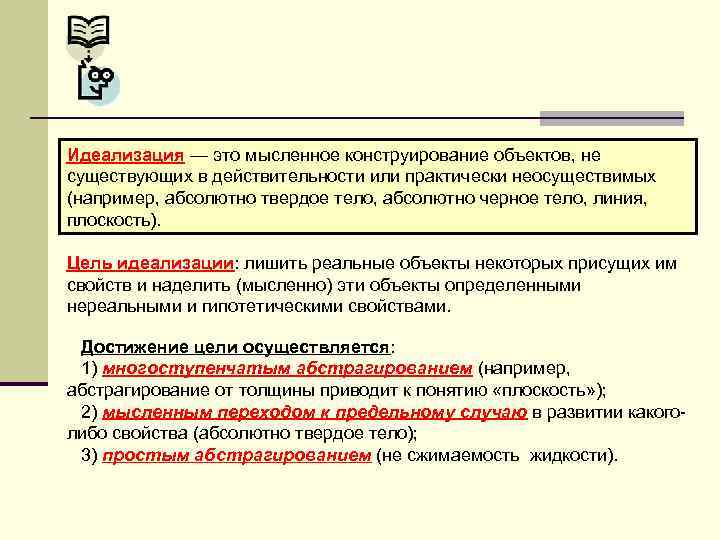 Идеализация — это мысленное конструирование объектов, не существующих в действительности или практически неосуществимых (например, абсолютно твердое тело, абсолютно черное тело, линия, плоскость).

Цель идеализации: лишить реальные объекты некоторых присущих им свойств и наделить (мысленно) эти объекты определенными нереальными и гипотетическими свойствами.

Достижение цели осуществляется:
1) многоступенчатым абстрагированием (например, абстрагирование от толщины приводит к понятию «плоскость»);
2) мысленным переходом к предельному случаю в развитии какого-либо свойства (абсолютно твердое тело);
3) простым абстрагированием (не сжимаемость жидкости).